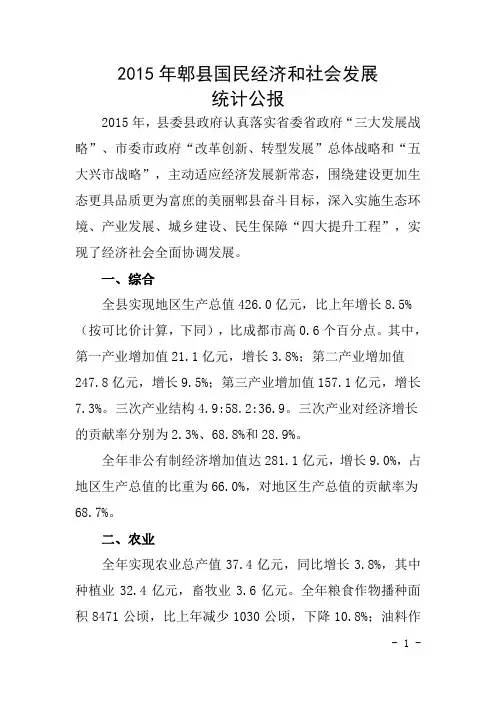 2015 年郫县国民经济和社会发展
统计公报

2015 年，县委县政府认真落实省委省政府“三大发展战略”、市委市政府“改革创新、转型发展”总体战略和“五大兴市战略”，主动适应经济发展新常态，围绕建设更加生态更具品质更为富庶的美丽郫县奋斗目标，深入实施生态环境、产业发展、城乡建设、民生保障“四大提升工程”，实现了经济社会全面协调发展。

一、综合

全县实现地区生产总值 426.0 亿元，比上年增长 8.5%（按可比价计算，下同），比成都市高 0.6 个百分点。其中，第一产业增加值 21.1 亿元，增长 3.8%；第二产业增加值 247.8 亿元，增长 9.5%；第三产业增加值 157.1 亿元，增长 7.3%。三次产业结构 4.9:58.2:36.9。三次产业对经济增长的贡献率分别为 2.3%、68.8%和 28.9%。

全年非公有制经济增加值达 281.1 亿元，增长 9.0%，占地区生产总值的比重为 66.0%，对地区生产总值的贡献率为 68.7%。

二、农业

全年实现农业总产值 37.4 亿元，同比增长 3.8%，其中种植业 32.4 亿元，畜牧业 3.6 亿元。全年粮食作物播种面积 8471 公顷，比上年减少 1030 公顷，下降 10.8%；油料作

- 1 -